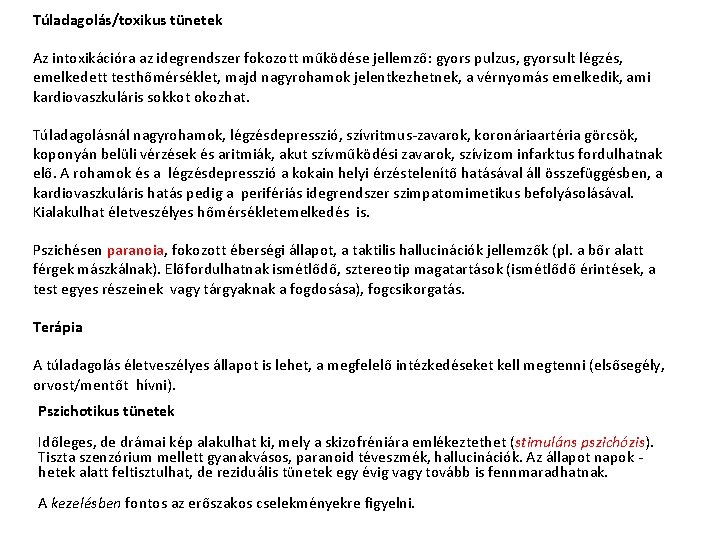 Túladagolás/toxikus tünetek

Az intoxikációra az idegrendszer fokozott működése jellemző: gyors pulzus, gyorsult légzés, emelkedett testhőmérséklet, majd nagyrohamok jelentkezhetnek, a vérnyomás emelkedik, ami kardiovaszkuláris sokkot okozhat.

Túladagolásnál nagyrohamok, légzésdepresszió, szívritmus-zavarok, koronáriaartéria görcsök, koponyán belüli vérzések és aritmiák, akut szívműködési zavarok, szívizom infarktus fordulhatnak elő. A rohamok és a légzésdepresszió a kokain helyi érzéstelenítő hatásával áll összefüggésben, a kardiovaszkuláris hatás pedig a perifériás idegrendszer szimpatomimetikus befolyásolásával. Kialakulhat életveszélyes hőmérsékletemelkedés is.

Pszichésen paranoia, fokozott éberségi állapot, a taktilis hallucinációk jellemzők (pl. a bőr alatt férgek mászkálnak). Előfordulhatnak ismétlődő, sztereotip magatartások (ismétlődő érintések, a test egyes részeinek vagy tárgyaknak a fogdosása), fogcsikorgatás.

Terápia

A túladagolás életveszélyes állapot is lehet, a megfelelő intézkedéseket kell megtenni (elsősegély, orvost/mentőt hívni).

Pszichotikus tünetek

Időleges, de drámai kép alakulhat ki, mely a skizofréniára emlékeztethet (stimuláns pszichózis). Tiszta szenzórium mellett gyanakvásos, paranoid téveszmék, hallucinációk. Az állapot napok - hetek alatt feltisztulhat, de reziduális tünetek egy évig vagy tovább is fennmaradhatnak.

A kezelésben fontos az erőszakos cselekményekre figyelni.